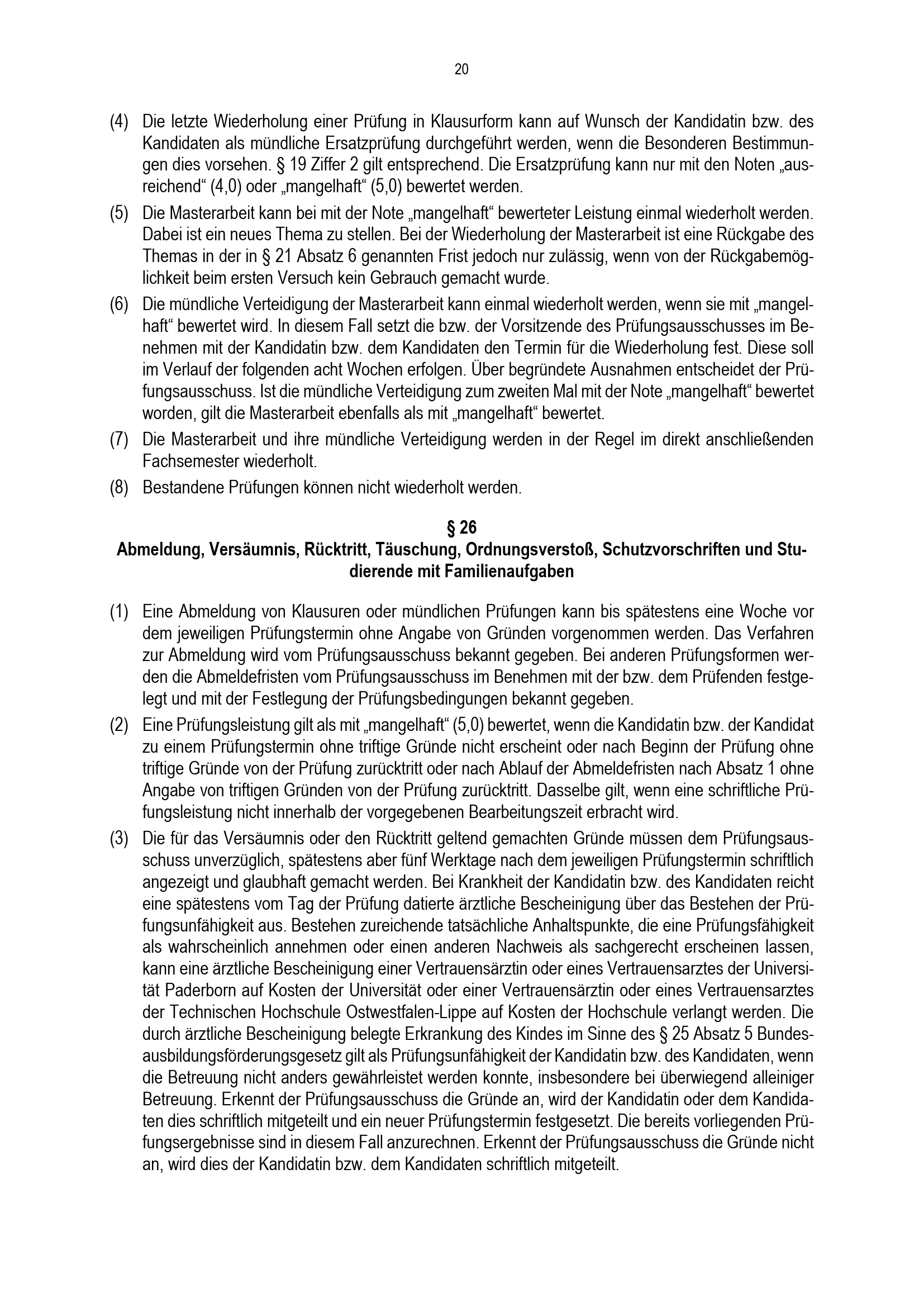 20

(4) Die letzte Wiederholung einer Prüfung in Klausurform kann auf Wunsch der Kandidatin bzw. des Kandidaten als mündliche Ersatzprüfung durchgeführt werden, wenn die Besonderen Bestimmungen dies vorsehen. § 19 Ziffer 2 gilt entsprechend. Die Ersatzprüfung kann nur mit den Noten „ausreichend“ (4,0) oder „mangelhaft“ (5,0) bewertet werden.

(5) Die Masterarbeit kann bei mit der Note „mangelhaft“ bewerteter Leistung einmal wiederholt werden. Dabei ist ein neues Thema zu stellen. Bei der Wiederholung der Masterarbeit ist eine Rückgabe des Themas in der in § 21 Absatz 6 genannten Frist jedoch nur zulässig, wenn von der Rückgabemöglichkeit beim ersten Versuch kein Gebrauch gemacht wurde.

(6) Die mündliche Verteidigung der Masterarbeit kann einmal wiederholt werden, wenn sie mit „mangelhaft“ bewertet wird. In diesem Fall setzt die bzw. der Vorsitzende des Prüfungsausschusses im Benehmen mit der Kandidatin bzw. dem Kandidaten den Termin für die Wiederholung fest. Diese soll im Verlauf der folgenden acht Wochen erfolgen. Über begründete Ausnahmen entscheidet der Prüfungsausschuss. Ist die mündliche Verteidigung zum zweiten Mal mit der Note „mangelhaft“ bewertet worden, gilt die Masterarbeit ebenfalls als mit „mangelhaft“ bewertet.

(7) Die Masterarbeit und ihre mündliche Verteidigung werden in der Regel im direkt anschließenden Fachsemester wiederholt.

(8) Bestandene Prüfungen können nicht wiederholt werden.

§ 26
Abmeldung, Versäumnis, Rücktritt, Täuschung, Ordnungsverstoß, Schutzvorschriften und Studierende mit Familienaufgaben

(1) Eine Abmeldung von Klausuren oder mündlichen Prüfungen kann bis spätestens eine Woche vor dem jeweiligen Prüfungstermin ohne Angabe von Gründen vorgenommen werden. Das Verfahren zur Abmeldung wird vom Prüfungsausschuss bekannt gegeben. Bei anderen Prüfungsformen werden die Abmeldefristen vom Prüfungsausschuss im Benehmen mit der bzw. dem Prüfenden festgelegt und mit der Festlegung der Prüfungsbedingungen bekannt gegeben.

(2) Eine Prüfungsleistung gilt als mit „mangelhaft“ (5,0) bewertet, wenn die Kandidatin bzw. der Kandidat zu einem Prüfungstermin ohne triftige Gründe nicht erscheint oder nach Beginn der Prüfung ohne triftige Gründe von der Prüfung zurücktritt oder nach Ablauf der Abmeldefristen nach Absatz 1 ohne Angabe von triftigen Gründen von der Prüfung zurücktritt. Dasselbe gilt, wenn eine schriftliche Prüfungsleistung nicht innerhalb der vorgegebenen Bearbeitungszeit erbracht wird.

(3) Die für das Versäumnis oder den Rücktritt geltend gemachten Gründe müssen dem Prüfungsausschuss unverzüglich, spätestens aber fünf Werktage nach dem jeweiligen Prüfungstermin schriftlich angezeigt und glaubhaft gemacht werden. Bei Krankheit der Kandidatin bzw. des Kandidaten reicht eine spätestens vom Tag der Prüfung datierte ärztliche Bescheinigung über das Bestehen der Prüfungsunfähigkeit aus. Bestehen zureichende tatsächliche Anhaltspunkte, die eine Prüfungsfähigkeit als wahrscheinlich annehmen oder einen anderen Nachweis als sachgerecht erscheinen lassen, kann eine ärztliche Bescheinigung einer Vertrauensärztin oder eines Vertrauensarztes der Universität Paderborn auf Kosten der Universität oder einer Vertrauensärztin oder eines Vertrauensarztes der Technischen Hochschule Ostwestfalen-Lippe auf Kosten der Hochschule verlangt werden. Die durch ärztliche Bescheinigung belegte Erkrankung des Kindes im Sinne des § 25 Absatz 5 Bundesausbildungsförderungsgesetz gilt als Prüfungsunfähigkeit der Kandidatin bzw. des Kandidaten, wenn die Betreuung nicht anders gewährleistet werden konnte, insbesondere bei überwiegend alleiniger Betreuung. Erkennt der Prüfungsausschuss die Gründe an, wird der Kandidatin oder dem Kandidaten dies schriftlich mitgeteilt und ein neuer Prüfungstermin festgesetzt. Die bereits vorliegenden Prüfungsergebnisse sind in diesem Fall anzurechnen. Erkennt der Prüfungsausschuss die Gründe nicht an, wird dies der Kandidatin bzw. dem Kandidaten schriftlich mitgeteilt.